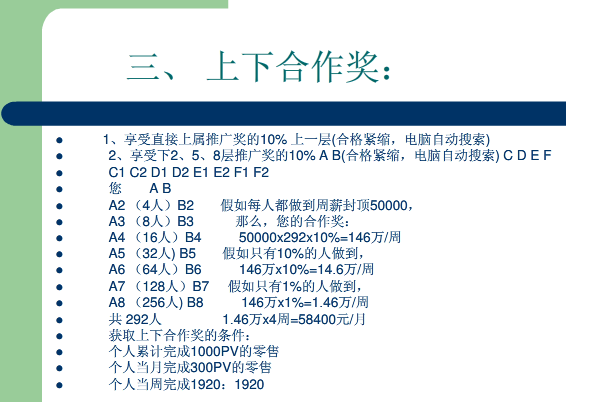 三、 上下合作奖：

- 1、享受直接上属推广奖的10% 上一层(合格紧缩，电脑自动搜索)
- 2、享受下2、5、8层推广奖的10% A B(合格紧缩，电脑自动搜索) C D E F
- C1 C2 D1 D2 E1 E2 F1 F2
- 您 A B
- A2 （4人）B2 假如每人都做到周薪封顶50000，
- A3 （8人）B3 那么，您的合作奖：
- A4 （16人）B4 50000x292x10%=146万/周
- A5 （32人) B5 假如只有10%的人做到，
- A6 （64人）B6 146万x10%=14.6万/周
- A7 （128人）B7 假如只有1%的人做到，
- A8 （256人) B8 146万x1%=1.46万/周
- 共 292人 1.46万x4周=58400元/月
- 获取上下合作奖的条件：
- 个人累计完成1000PV的零售
- 个人当月完成300PV的零售
- 个人当周完成1920：1920